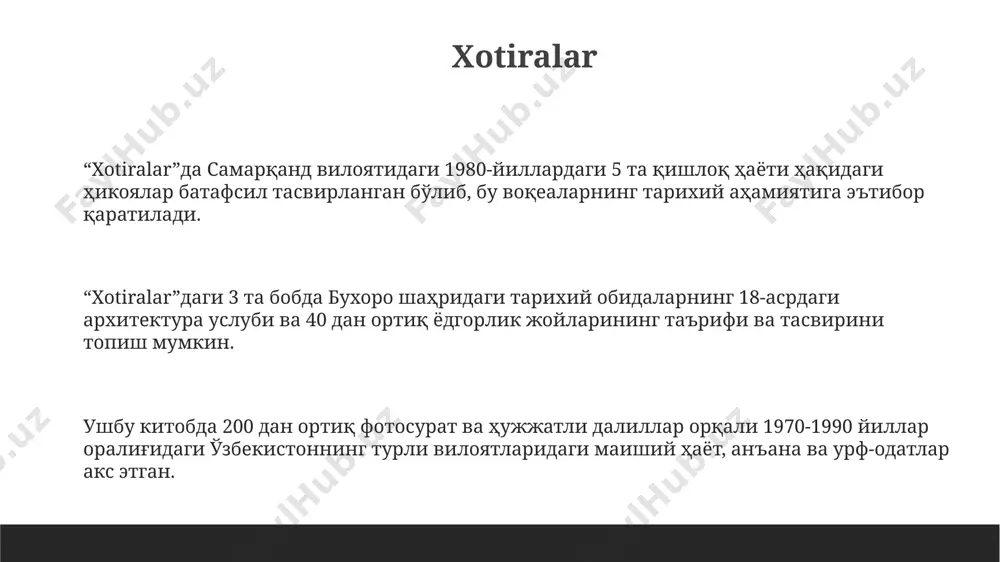 Xotiralar

“Xotiralar”да Самарқанд вилоятидаги 1980-йиллардаги 5 та қишлоқ ҳаёти ҳақидаги ҳикоялар батафсил тасвирланган бўлиб, бу воқеаларнинг тарихий аҳамиятига эътибор қаратилади.

“Xotiralar”даги 3 та бобда Бухоро шаҳридаги тарихий обидаларнинг 18-асрдаги архитектура услуби ва 40 дан ортиқ ёдгорлик жойларининг таърифи ва тасвирини топиш мумкин.

Ушбу китобда 200 дан ортиқ фотосурат ва ҳужжатли далиллар орқали 1970-1990 йиллар оралиғидаги Ўзбекистоннинг турли вилоятларидаги маиший ҳаёт, анъана ва урф-одатлар акс этган.

FayllHub.uz